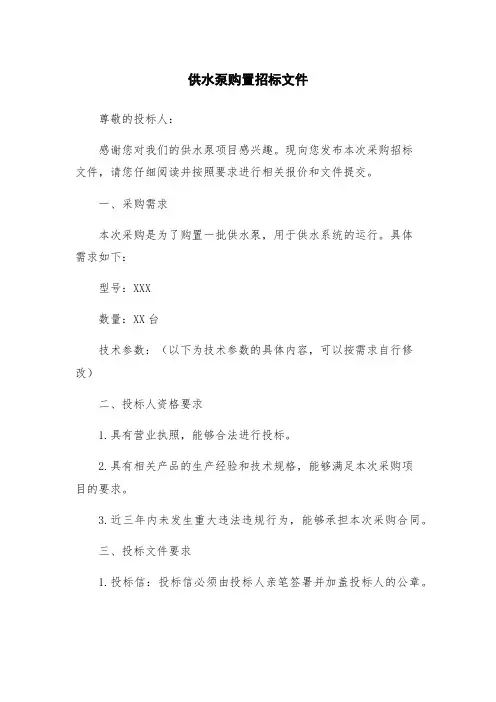 供水泵购置招标文件

尊敬的投标人：

感谢您对我们的供水泵项目感兴趣。现向您发布本次采购招标文件，请您仔细阅读并按照要求进行相关报价和文件提交。

一、采购需求

本次采购是为了购置一批供水泵，用于供水系统的运行。具体需求如下：

型号：XXX

数量：XX 台

技术参数：（以下为技术参数的具体内容，可以按需求自行修改）

二、投标人资格要求

1.具有营业执照，能够合法进行投标。

2.具有相关产品的生产经验和技术规格，能够满足本次采购项目的要求。

3.近三年内未发生重大违法违规行为，能够承担本次采购合同。

三、投标文件要求

1.投标信：投标信必须由投标人亲笔签署并加盖投标人的公章。